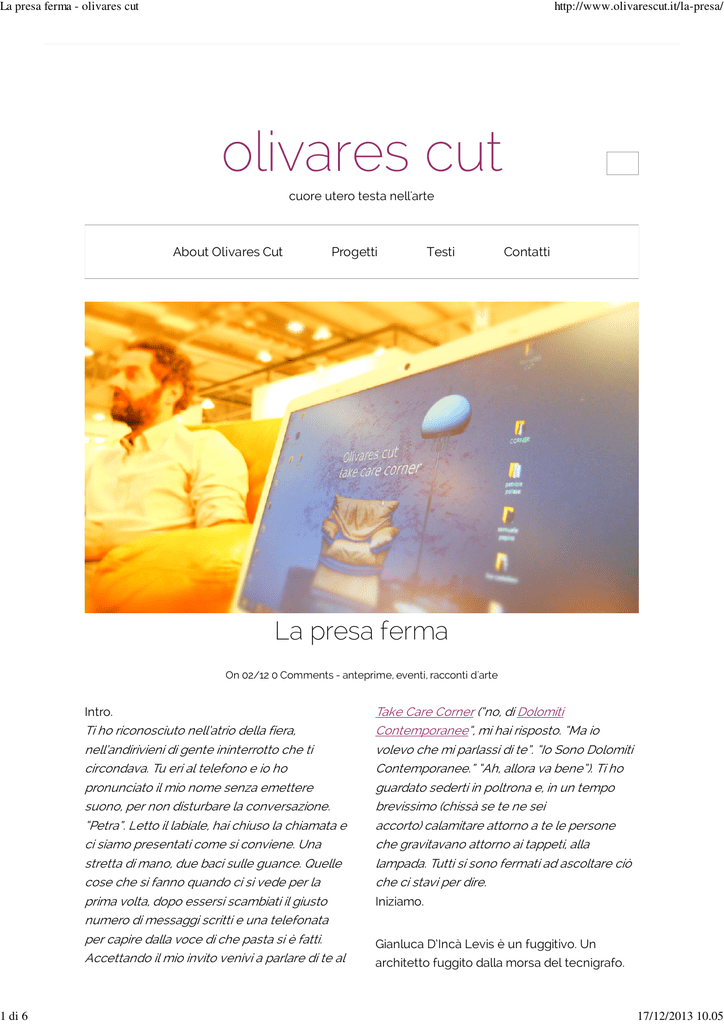 La presa ferma - olivares cut

http://www.olivarescut.it/la-presa/

olivares cut

cuore utero testa nell'arte

About Olivares Cut Progetti Testi Contatti

olivares cut
take care corner

La presa ferma

On 02/12 0 Comments - anteprime, eventi, racconti d'arte

Intro.
Ti ho riconosciuto nell'atrio della fiera, nell'andirivieni di gente ininterrotto che ti circondava. Tu eri al telefono e io ho pronunciato il mio nome senza emettere suono, per non disturbare la conversazione. "Petra". Letto il labiale, hai chiuso la chiamata e ci siamo presentati come si conviene. Una stretta di mano, due baci sulle guance. Quelle cose che si fanno quando ci si vede per la prima volta, dopo essersi scambiati il giusto numero di messaggi scritti e una telefonata per capire dalla voce di che pasta si è fatti. Accettando il mio invito venivi a parlare di te al Take Care Corner ("no, di Dolomiti Contemporanee", mi hai risposto. "Ma io volevo che mi parlassi di te". "Io Sono Dolomiti Contemporanee." "Ah, allora va bene"). Ti ho guardato sederti in poltrona e, in un tempo brevissimo (chissà se te ne sei accorto) calamitare attorno a te le persone che gravitavano attorno ai tappeti, alla lampada. Tutti si sono fermati ad ascoltare ciò che ci stavi per dire.
Iniziamo.

Gianluca D'Incà Levis è un fuggitivo. Un architetto fuggito dalla morsa del tecnigrafo.

1 di 6

17/12/2013 10.05